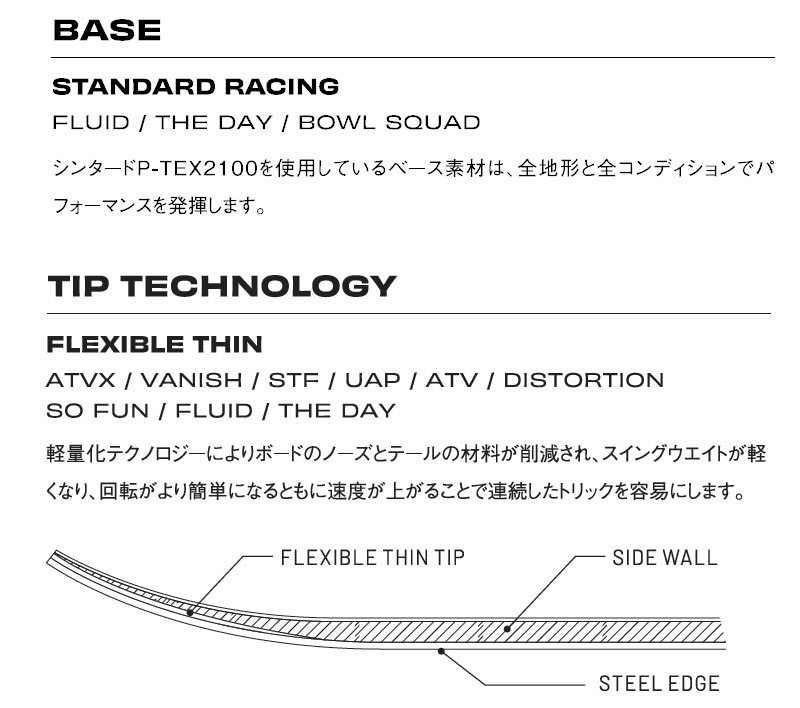 BASE

STANDARD RACING

FLUID / THE DAY / BOWL SQUAD

シンタードP-TEX2100を使用しているベース素材は、全地形と全コンディションでパフォーマンスを発揮します。

TIP TECHNOLOGY

FLEXIBLE THIN

ATVX / VANISH / STF / UAP / ATV / DISTORTION SO FUN / FLUID / THE DAY

軽量化テクノロジーによりボードのノーズとテールの材料が削減され、スイングウエイトが軽くなり、回転がより簡単になるともに速度が上がることで連続したトリックを容易にします。

FLEXIBLE THIN TIP

SIDE WALL

STEEL EDGE